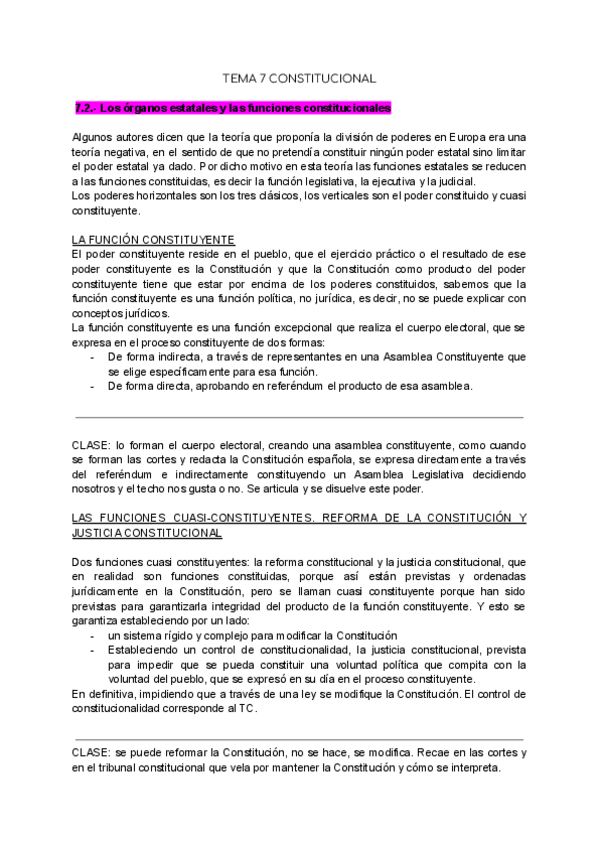 TEMA 7 CONSTITUCIONAL

7.2.- Los órganos estatales y las funciones constitucionales

Algunos autores dicen que la teoría que proponía la división de poderes en Europa era una teoría negativa, en el sentido de que no pretendía constituir ningún poder estatal sino limitar el poder estatal ya dado. Por dicho motivo en esta teoría las funciones estatales se reducen a las funciones constituidas, es decir la función legislativa, la ejecutiva y la judicial.
Los poderes horizontales son los tres clásicos, los verticales son el poder constituido y cuasi constituyente.

LA FUNCIÓN CONSTITUYENTE
El poder constituyente reside en el pueblo, que el ejercicio práctico o el resultado de ese poder constituyente es la Constitución y que la Constitución como producto del poder constituyente tiene que estar por encima de los poderes constituidos, sabemos que la función constituyente es una función política, no jurídica, es decir, no se puede explicar con conceptos jurídicos.
La función constituyente es una función excepcional que realiza el cuerpo electoral, que se expresa en el proceso constituyente de dos formas:
- De forma indirecta, a través de representantes en una Asamblea Constituyente que se elige específicamente para esa función.
- De forma directa, aprobando en referéndum el producto de esa asamblea.

CLASE: lo forman el cuerpo electoral, creando una asamblea constituyente, como cuando se forman las cortes y redacta la Constitución española, se expresa directamente a través del referéndum e indirectamente constituyendo un Asamblea Legislativa decidiendo nosotros y el techo nos gusta o no. Se articula y se disuelve este poder.

LAS FUNCIONES CUASI-CONSTITUYENTES. REFORMA DE LA CONSTITUCIÓN Y JUSTICIA CONSTITUCIONAL

Dos funciones cuasi constituyentes: la reforma constitucional y la justicia constitucional, que en realidad son funciones constituidas, porque así están previstas y ordenadas jurídicamente en la Constitución, pero se llaman cuasi constituyente porque han sido previstas para garantizarla integridad del producto de la función constituyente. Y esto se garantiza estableciendo por un lado:
- un sistema rígido y complejo para modificar la Constitución
- Estableciendo un control de constitucionalidad, la justicia constitucional, prevista para impedir que se pueda constituir una voluntad política que compita con la voluntad del pueblo, que se expresó en su día en el proceso constituyente.
En definitiva, impidiendo que a través de una ley se modifique la Constitución. El control de constitucionalidad corresponde al TC.

CLASE: se puede reformar la Constitución, no se hace, se modifica. Recae en las cortes y en el tribunal constitucional que vela por mantener la Constitución y cómo se interpreta.